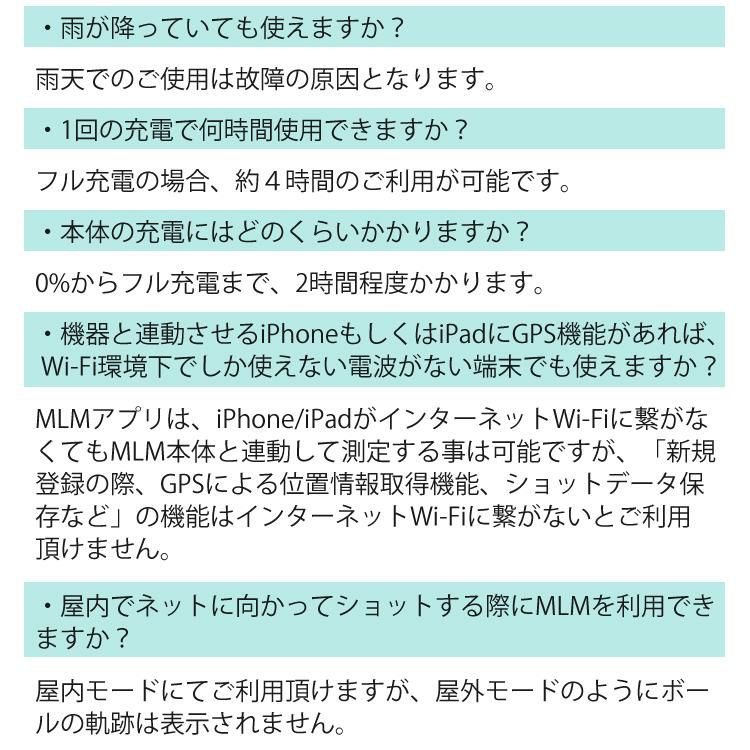 ・雨が降っていても使えますか？

雨天でのご使用は故障の原因となります。

・1回の充電で何時間使用できますか？

フル充電の場合、約４時間のご利用が可能です。

・本体の充電にはどのくらいかかりますか？

0%からフル充電まで、2時間程度かかります。

・機器と連動させるiPhoneもしくはiPadにGPS機能があれば、Wi-Fi環境下でしか使えない電波がない端末でも使えますか？

MLMアプリは、iPhone/iPadがインターネットWi-Fiに繋がなくてもMLM本体と連動して測定する事は可能ですが、「新規登録の際、GPSによる位置情報取得機能、ショットデータ保存など」の機能はインターネットWi-Fiに繋がないとご利用頂けません。

・屋内でネットに向かってショットする際にMLMを利用できますか？

屋内モードにてご利用頂けますが、屋外モードのようにボールの軌跡は表示されません。